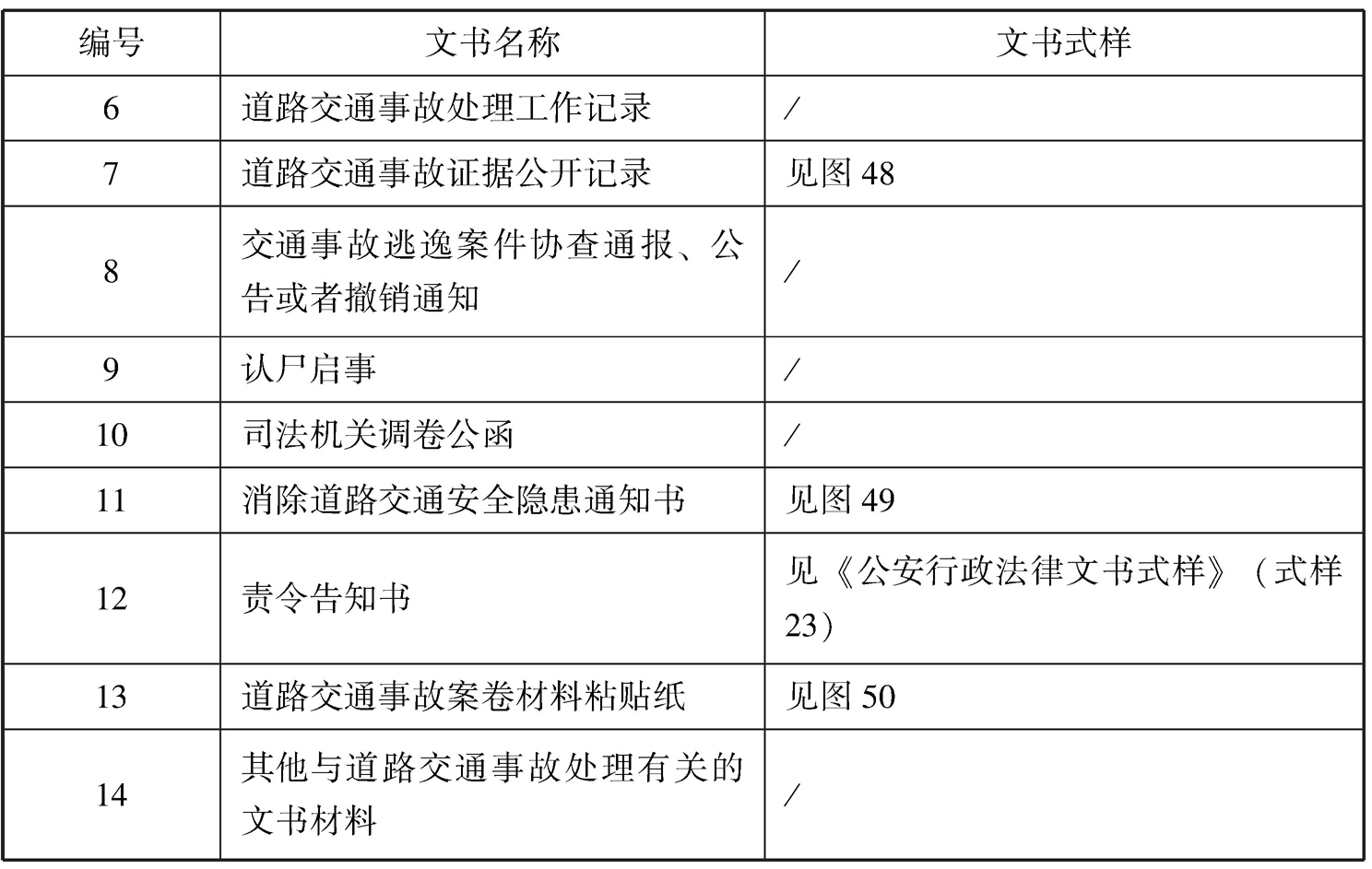 | 编号 | 文书名称 | 文书式样 |
|---|---|---|
| 6 | 道路交通事故处理工作记录 | / |
| 7 | 道路交通事故证据公开记录 | 见图 48 |
| 8 | 交通事故逃逸案件协查通报、公告或者撤销通知 | / |
| 9 | 认尸启事 | / |
| 10 | 司法机关调卷公函 | / |
| 11 | 消除道路交通安全隐患通知书 | 见图 49 |
| 12 | 责令告知书 | 见《公安行政法律文书式样》（式样 23） |
| 13 | 道路交通事故案卷材料粘贴纸 | 见图 50 |
| 14 | 其他与道路交通事故处理有关的文书材料 | / |